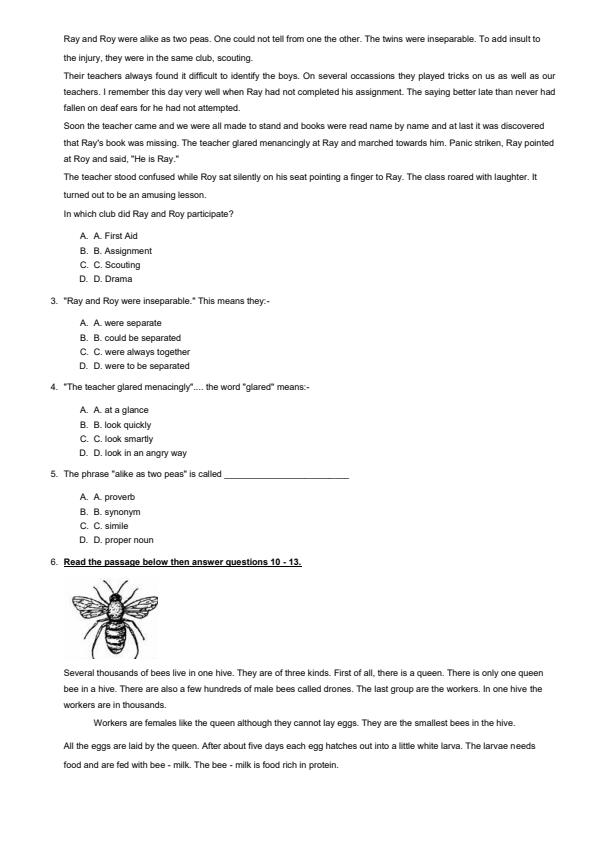 Ray and Roy were alike as two peas. One could not tell from one the other. The twins were inseparable. To add insult to the injury, they were in the same club, scouting.

Their teachers always found it difficult to identify the boys. On several occassions they played tricks on us as well as our teachers. I remember this day very well when Ray had not completed his assignment. The saying better late than never had fallen on deaf ears for he had not attempted.

Soon the teacher came and we were all made to stand and books were read name by name and at last it was discovered that Ray's book was missing. The teacher glared menancingly at Ray and marched towards him. Panic striken, Ray pointed at Roy and said, "He is Ray."

The teacher stood confused while Roy sat silently on his seat pointing a finger to Ray. The class roared with laughter. It turned out to be an amusing lesson.

In which club did Ray and Roy participate?

A. A. First Aid
B. B. Assignment
C. C. Scouting
D. D. Drama

3. "Ray and Roy were inseparable." This means they:-

A. A. were separate
B. B. could be separated
C. C. were always together
D. D. were to be separated

4. "The teacher glared menacingly".... the word "glared" means:-

A. A. at a glance
B. B. look quickly
C. C. look smartly
D. D. look in an angry way

5. The phrase "alike as two peas" is called ________________________

A. A. proverb
B. B. synonym
C. C. simile
D. D. proper noun

6. Read the passage below then answer questions 10 - 13.

Several thousands of bees live in one hive. They are of three kinds. First of all, there is a queen. There is only one queen bee in a hive. There are also a few hundreds of male bees called drones. The last group are the workers. In one hive the workers are in thousands.

Workers are females like the queen although they cannot lay eggs. They are the smallest bees in the hive.

All the eggs are laid by the queen. After about five days each egg hatches out into a little white larva. The larvae needs food and are fed with bee - milk. The bee - milk is food rich in protein.